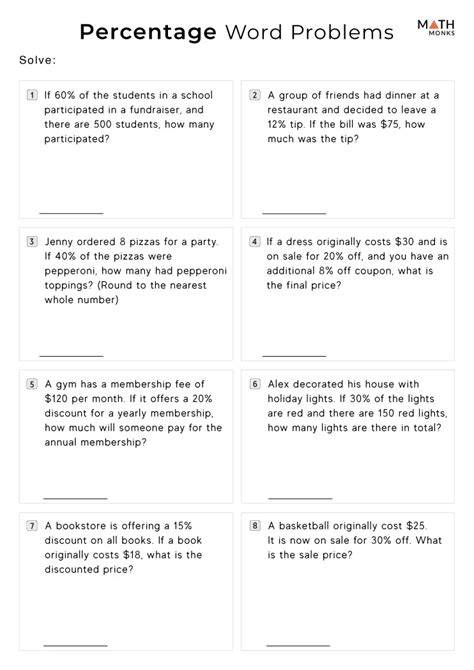 Percentage Word Problems

MATH MONKS

Solve:

1 If 60% of the students in a school participated in a fundraiser, and there are 500 students, how many participated?

2 A group of friends had dinner at a restaurant and decided to leave a 12% tip. If the bill was \$75, how much was the tip?

3 Jenny ordered 8 pizzas for a party. If 40% of the pizzas were pepperoni, how many had pepperoni toppings? (Round to the nearest whole number)

4 If a dress originally costs \$30 and is on sale for 20% off, and you have an additional 8% off coupon, what is the final price?

5 A gym has a membership fee of \$120 per month. If it offers a 20% discount for a yearly membership, how much will someone pay for the annual membership?

6 Alex decorated his house with holiday lights. If 30% of the lights are red and there are 150 red lights, how many lights are there in total?

7 A bookstore is offering a 15% discount on all books. If a book originally costs \$18, what is the discounted price?

8 A basketball originally cost \$25. It is now on sale for 30% off. What is the sale price?